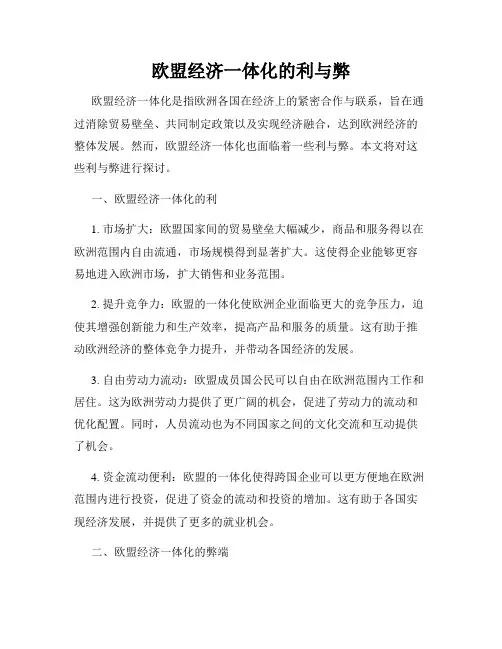 欧盟经济一体化的利与弊

欧盟经济一体化是指欧洲各国在经济上的紧密合作与联系，旨在通过消除贸易壁垒、共同制定政策以及实现经济融合，达到欧洲经济的整体发展。然而，欧盟经济一体化也面临着一些利与弊。本文将对这些利与弊进行探讨。

一、欧盟经济一体化的利

1. 市场扩大：欧盟国家间的贸易壁垒大幅减少，商品和服务得以在欧洲范围内自由流通，市场规模得到显著扩大。这使得企业能够更容易地进入欧洲市场，扩大销售和业务范围。

2. 提升竞争力：欧盟的一体化使欧洲企业面临更大的竞争压力，迫使其增强创新能力和生产效率，提高产品和服务的质量。这有助于推动欧洲经济的整体竞争力提升，并带动各国经济的发展。

3. 自由劳动力流动：欧盟成员国公民可以自由在欧洲范围内工作和居住。这为欧洲劳动力提供了更广阔的机会，促进了劳动力的流动和优化配置。同时，人员流动也为不同国家之间的文化交流和互动提供了机会。

4. 资金流动便利：欧盟的一体化使得跨国企业可以更方便地在欧洲范围内进行投资，促进了资金的流动和投资的增加。这有助于各国实现经济发展，并提供了更多的就业机会。

二、欧盟经济一体化的弊端